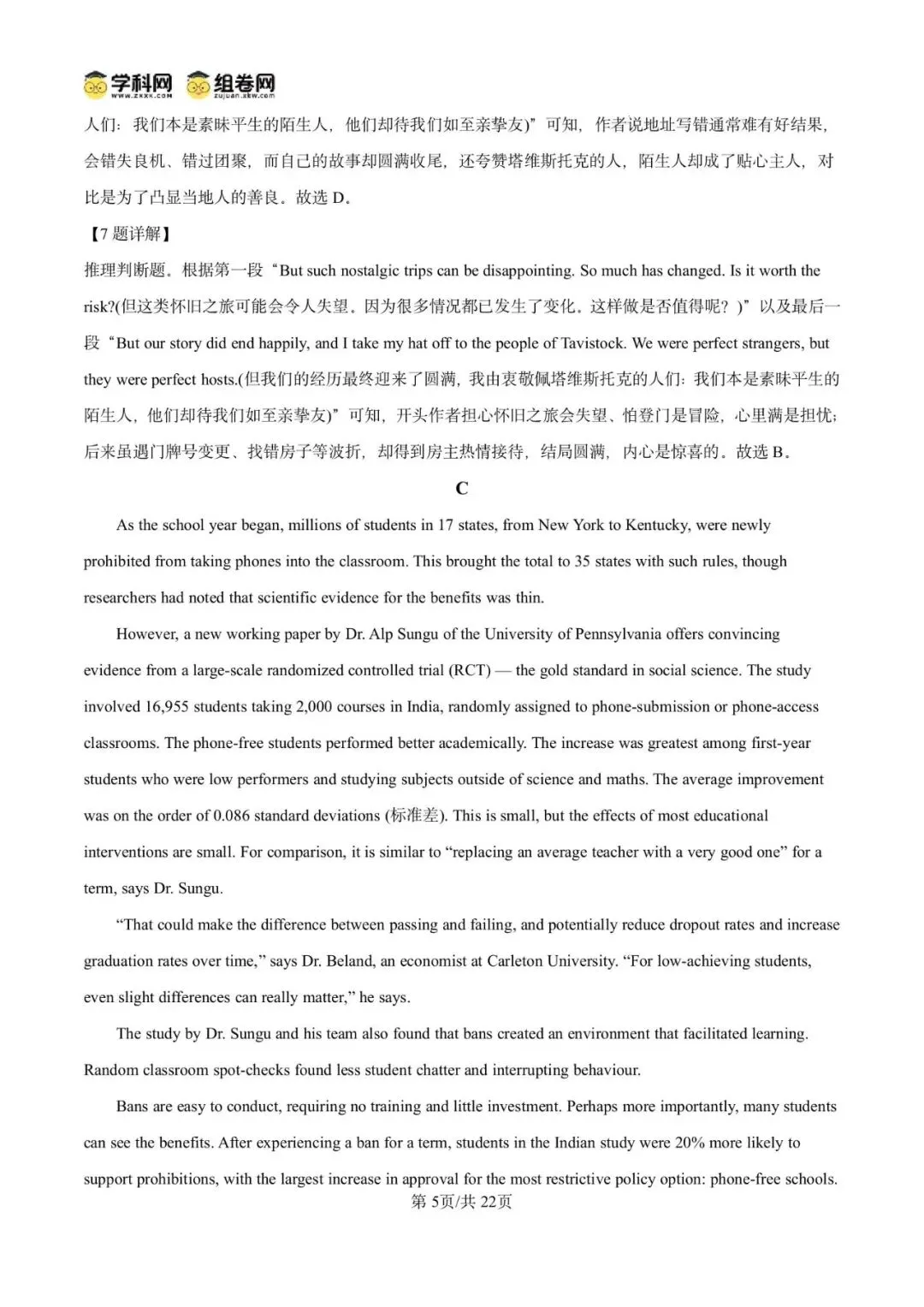 学科网 www.zxxk.com 组卷网 zujuan.xkw.com

人们：我们本是素昧平生的陌生人，他们却待我们如至亲挚友)”可知，作者说地址写错通常难有好结果，会错失良机、错过团聚，而自己的故事却圆满收尾，还夸赞塔维斯托克的人，陌生人却成了贴心主人，对比是为了凸显当地人的善良。故选 D。

【7 题详解】

推理判断题。根据第一段“But such nostalgic trips can be disappointing. So much has changed. Is it worth the risk?(但这类怀旧之旅可能会令人失望。因为很多情况都已发生了变化。这样做是否值得呢？)”以及最后一段“But our story did end happily, and I take my hat off to the people of Tavistock. We were perfect strangers, but they were perfect hosts.(但我们的经历最终迎来了圆满，我由衷敬佩塔维斯托克的人们：我们本是素昧平生的陌生人，他们却待我们如至亲挚友)”可知，开头作者担心怀旧之旅会失望、怕登门是冒险，心里满是担忧；后来虽遇门牌号变更、找错房子等波折，却得到房主热情接待，结局圆满，内心是惊喜的。故选 B。

C

As the school year began, millions of students in 17 states, from New York to Kentucky, were newly prohibited from taking phones into the classroom. This brought the total to 35 states with such rules, though researchers had noted that scientific evidence for the benefits was thin.

However, a new working paper by Dr. Alp Sungu of the University of Pennsylvania offers convincing evidence from a large-scale randomized controlled trial (RCT) — the gold standard in social science. The study involved 16,955 students taking 2,000 courses in India, randomly assigned to phone-submission or phone-access classrooms. The phone-free students performed better academically. The increase was greatest among first-year students who were low performers and studying subjects outside of science and maths. The average improvement was on the order of 0.086 standard deviations (标准差). This is small, but the effects of most educational interventions are small. For comparison, it is similar to “replacing an average teacher with a very good one” for a term, says Dr. Sungu.

“That could make the difference between passing and failing, and potentially reduce dropout rates and increase graduation rates over time,” says Dr. Beland, an economist at Carleton University. “For low-achieving students, even slight differences can really matter,” he says.

The study by Dr. Sungu and his team also found that bans created an environment that facilitated learning. Random classroom spot-checks found less student chatter and interrupting behaviour.

Bans are easy to conduct, requiring no training and little investment. Perhaps more importantly, many students can see the benefits. After experiencing a ban for a term, students in the Indian study were 20% more likely to support prohibitions, with the largest increase in approval for the most restrictive policy option: phone-free schools.

第 5页/共 22页